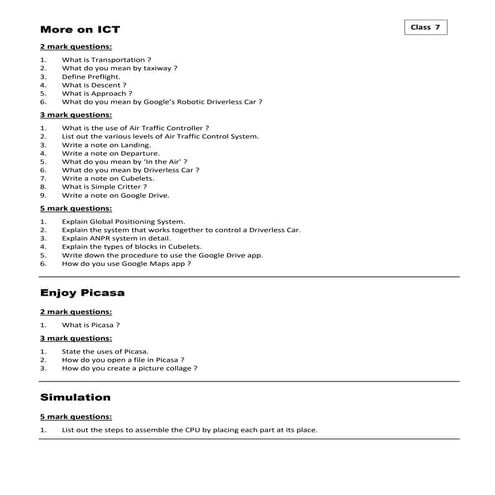 More on ICT

Class 7

2 mark questions:

1. What is Transportation ?
2. What do you mean by taxiway ?
3. Define Preflight.
4. What is Descent ?
5. What is Approach ?
6. What do you mean by Google's Robotic Driverless Car ?

3 mark questions:

1. What is the use of Air Traffic Controller ?
2. List out the various levels of Air Traffic Control System.
3. Write a note on Landing.
4. Write a note on Departure.
5. What do you mean by 'In the Air' ?
6. What do you mean by Driverless Car ?
7. Write a note on Cubelets.
8. What is Simple Critter ?
9. Write a note on Google Drive.

5 mark questions:

1. Explain Global Positioning System.
2. Explain the system that works together to control a Driverless Car.
3. Explain ANPR system in detail.
4. Explain the types of blocks in Cubelets.
5. Write down the procedure to use the Google Drive app.
6. How do you use Google Maps app ?

Enjoy Picasa

2 mark questions:

1. What is Picasa ?

3 mark questions:

1. State the uses of Picasa.
2. How do you open a file in Picasa ?
3. How do you create a picture collage ?

Simulation

5 mark questions:

1. List out the steps to assemble the CPU by placing each part at its place.